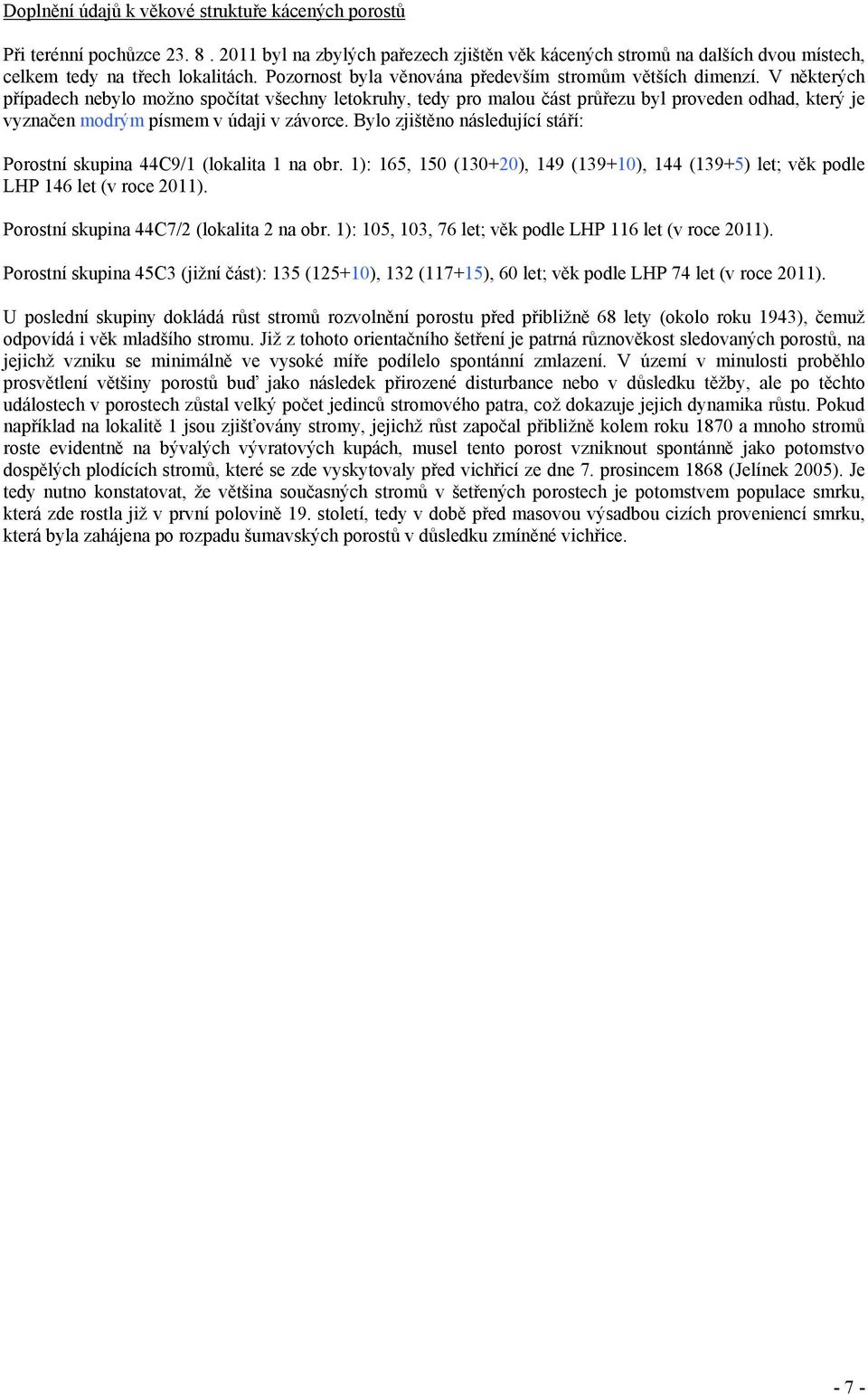 Doplnění údajů k věkové struktuře kácených porostů

Při terénní pochůzce 23. 8 . 2011 byl na zbylých pařezech zjištěn věk kácených stromů na dalších dvou místech, celkem tedy na třech lokalitách. Pozornost byla věnována především stromům větších dimenzí. V některých případech nebylo možno spočítat všechny letokruhy, tedy pro malou část průřezu byl proveden odhad, který je vyznačen modrým písmem v údaji v závorce. Bylo zjištěno následující stáří:

Porostní skupina 44C9/1 (lokalita 1 na obr. 1): 165, 150 (130+20), 149 (139+10), 144 (139+5) let; věk podle LHP 146 let (v roce 2011).

Porostní skupina 44C7/2 (lokalita 2 na obr. 1): 105, 103, 76 let; věk podle LHP 116 let (v roce 2011).

Porostní skupina 45C3 (jižní část): 135 (125+10), 132 (117+15), 60 let; věk podle LHP 74 let (v roce 2011).

U poslední skupiny dokládá růst stromů rozvolnění porostu před přibližně 68 lety (okolo roku 1943), čemuž odpovídá i věk mladšího stromu. Již z tohoto orientačního šetření je patrná různověkost sledovaných porostů, na jejichž vzniku se minimálně ve vysoké míře podílelo spontánní zmlazení. V území v minulosti proběhlo prosvětlení většiny porostů buď jako následek přirozené disturbance nebo v důsledku těžby, ale po těchto událostech v porostech zůstal velký počet jedinců stromového patra, což dokazuje jejich dynamika růstu. Pokud například na lokalitě 1 jsou zjišťovány stromy, jejichž růst započal přibližně kolem roku 1870 a mnoho stromů roste evidentně na bývalých vývratových kupách, musel tento porost vzniknout spontánně jako potomstvo dospělých plodících stromů, které se zde vyskytovaly před vichřicí ze dne 7. prosincem 1868 (Jelínek 2005). Je tedy nutno konstatovat, že většina současných stromů v šetřených porostech je potomstvem populace smrku, která zde rostla již v první polovině 19. století, tedy v době před masovou výsadbou cizích proveniencí smrku, která byla zahájena po rozpadu šumavských porostů v důsledku zmíněné vichřice.

- 7 -